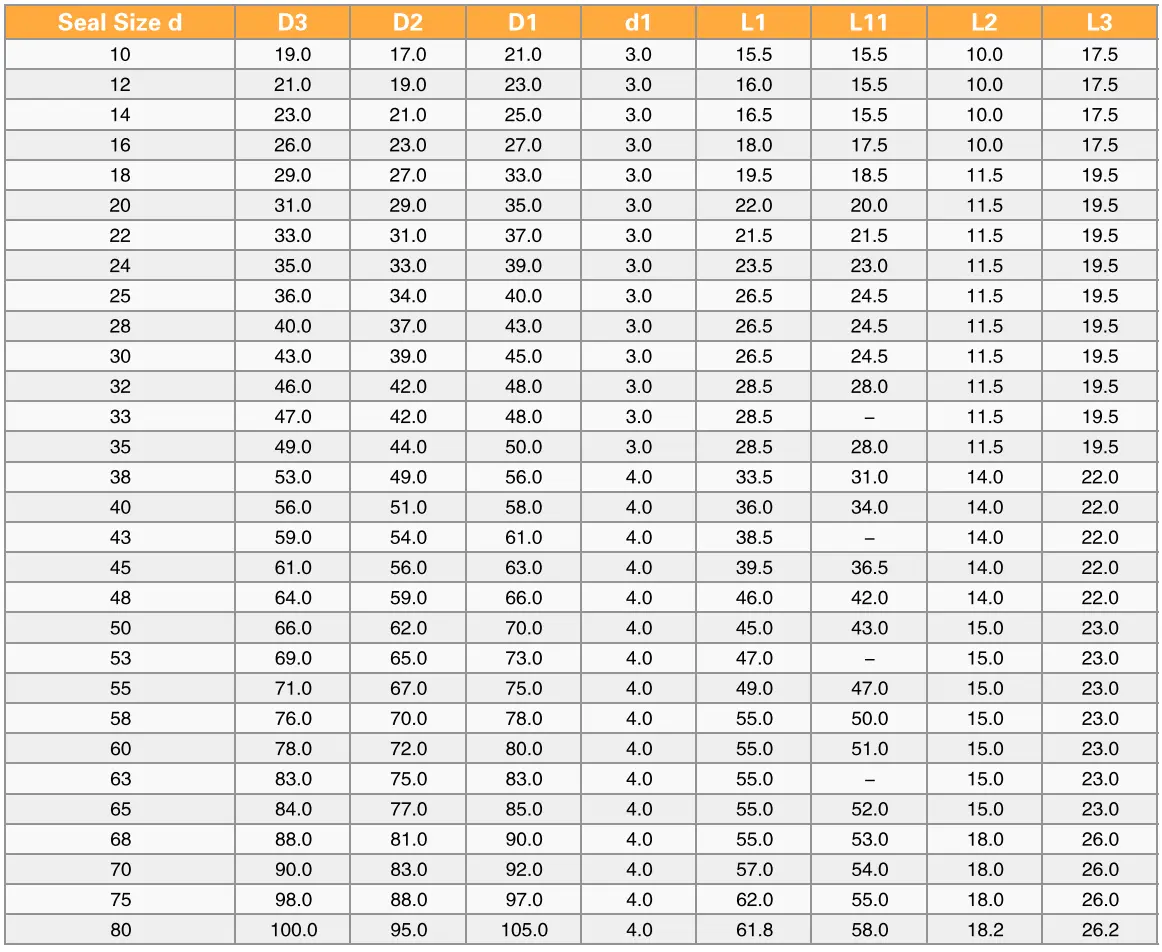 | Seal Size d | D3 | D2 | D1 | d1 | L1 | L11 | L2 | L3 |
|---|---|---|---|---|---|---|---|---|
| 10 | 19.0 | 17.0 | 21.0 | 3.0 | 15.5 | 15.5 | 10.0 | 17.5 |
| 12 | 21.0 | 19.0 | 23.0 | 3.0 | 16.0 | 15.5 | 10.0 | 17.5 |
| 14 | 23.0 | 21.0 | 25.0 | 3.0 | 16.5 | 15.5 | 10.0 | 17.5 |
| 16 | 26.0 | 23.0 | 27.0 | 3.0 | 18.0 | 17.5 | 10.0 | 17.5 |
| 18 | 29.0 | 27.0 | 33.0 | 3.0 | 19.5 | 18.5 | 11.5 | 19.5 |
| 20 | 31.0 | 29.0 | 35.0 | 3.0 | 22.0 | 20.0 | 11.5 | 19.5 |
| 22 | 33.0 | 31.0 | 37.0 | 3.0 | 21.5 | 21.5 | 11.5 | 19.5 |
| 24 | 35.0 | 33.0 | 39.0 | 3.0 | 23.5 | 23.0 | 11.5 | 19.5 |
| 25 | 36.0 | 34.0 | 40.0 | 3.0 | 26.5 | 24.5 | 11.5 | 19.5 |
| 28 | 40.0 | 37.0 | 43.0 | 3.0 | 26.5 | 24.5 | 11.5 | 19.5 |
| 30 | 43.0 | 39.0 | 45.0 | 3.0 | 26.5 | 24.5 | 11.5 | 19.5 |
| 32 | 46.0 | 42.0 | 48.0 | 3.0 | 28.5 | 28.0 | 11.5 | 19.5 |
| 33 | 47.0 | 42.0 | 48.0 | 3.0 | 28.5 | – | 11.5 | 19.5 |
| 35 | 49.0 | 44.0 | 50.0 | 3.0 | 28.5 | 28.0 | 11.5 | 19.5 |
| 38 | 53.0 | 49.0 | 56.0 | 4.0 | 33.5 | 31.0 | 14.0 | 22.0 |
| 40 | 56.0 | 51.0 | 58.0 | 4.0 | 36.0 | 34.0 | 14.0 | 22.0 |
| 43 | 59.0 | 54.0 | 61.0 | 4.0 | 38.5 | – | 14.0 | 22.0 |
| 45 | 61.0 | 56.0 | 63.0 | 4.0 | 39.5 | 36.5 | 14.0 | 22.0 |
| 48 | 64.0 | 59.0 | 66.0 | 4.0 | 46.0 | 42.0 | 14.0 | 22.0 |
| 50 | 66.0 | 62.0 | 70.0 | 4.0 | 45.0 | 43.0 | 15.0 | 23.0 |
| 53 | 69.0 | 65.0 | 73.0 | 4.0 | 47.0 | – | 15.0 | 23.0 |
| 55 | 71.0 | 67.0 | 75.0 | 4.0 | 49.0 | 47.0 | 15.0 | 23.0 |
| 58 | 76.0 | 70.0 | 78.0 | 4.0 | 55.0 | 50.0 | 15.0 | 23.0 |
| 60 | 78.0 | 72.0 | 80.0 | 4.0 | 55.0 | 51.0 | 15.0 | 23.0 |
| 63 | 83.0 | 75.0 | 83.0 | 4.0 | 55.0 | – | 15.0 | 23.0 |
| 65 | 84.0 | 77.0 | 85.0 | 4.0 | 55.0 | 52.0 | 15.0 | 23.0 |
| 68 | 88.0 | 81.0 | 90.0 | 4.0 | 55.0 | 53.0 | 18.0 | 26.0 |
| 70 | 90.0 | 83.0 | 92.0 | 4.0 | 57.0 | 54.0 | 18.0 | 26.0 |
| 75 | 98.0 | 88.0 | 97.0 | 4.0 | 62.0 | 55.0 | 18.0 | 26.0 |
| 80 | 100.0 | 95.0 | 105.0 | 4.0 | 61.8 | 58.0 | 18.2 | 26.2 |